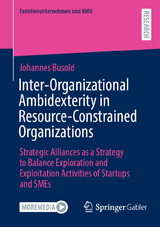 Familienunternehmen und KMU

RESEARCH

Johannes Busold

Inter-Organizational Ambidexterity in Resource-Constrained Organizations

Strategic Alliances as a Strategy to Balance Exploration and Exploitation Activities of Startups and SMEs

MOREMEDIA

Springer Gabler